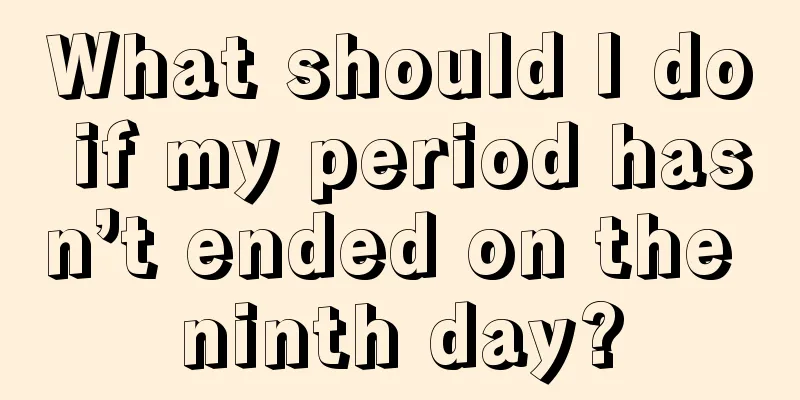 What should I do if my period hasn’t ended on the ninth day?